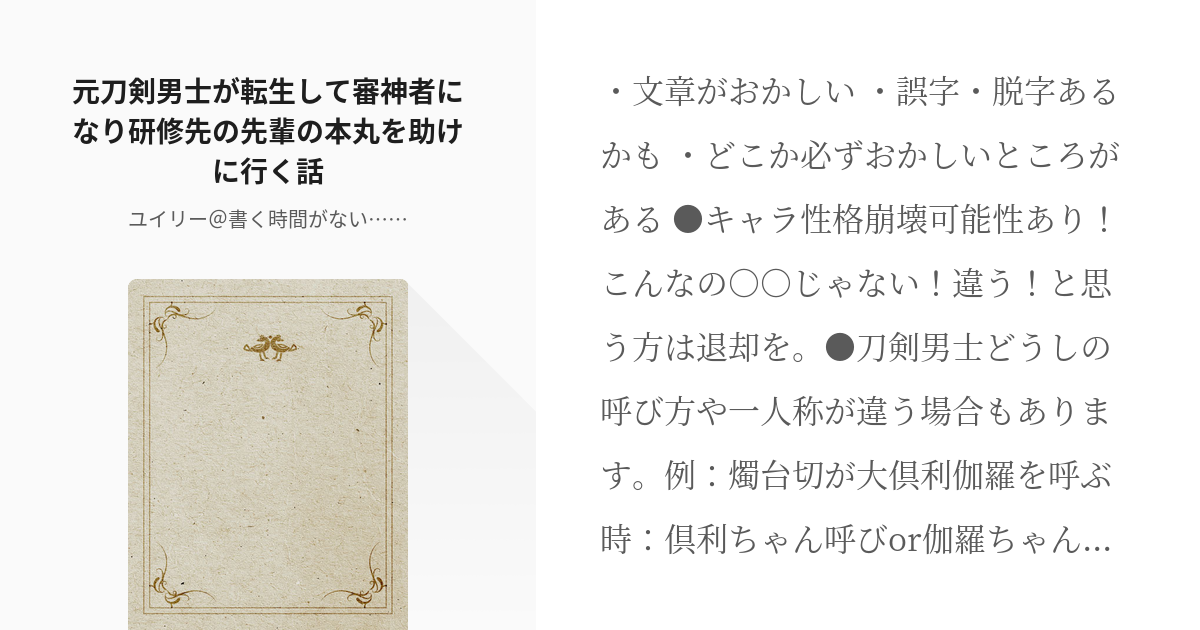 元刀剣男士が転生して審神者になり研修先の先輩の本丸を助けに行く話

ユイリー@書く時間がない……

・文章がおかしい ・誤字・脱字あるかも ・どこか必ずおかしいところがある ●キャラ性格崩壊可能性あり！こんなの〇〇じゃない！違う！と思う方は退却を。●刀剣男士どうしの呼び方や一人称が違う場合もあります。例：燭台切が大倶利伽羅を呼ぶ時：倶利ちゃん呼びor伽羅ちゃん...